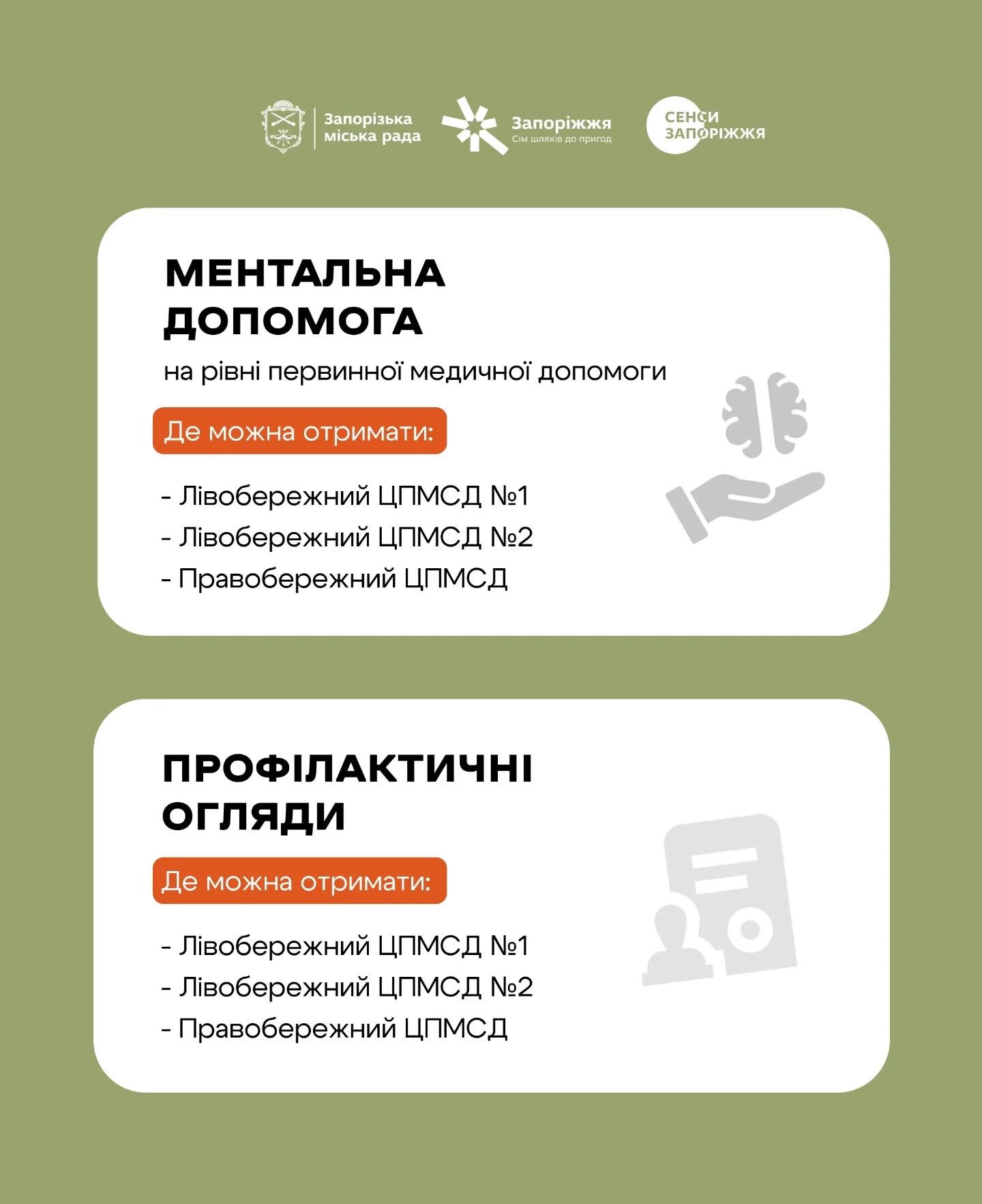 Запорізька міська рада

Запоріжжя
Сім шляхів до пригод

СЕНСИ ЗАПОРІЖЖЯ

МЕНТАЛЬНА ДОПОМОГА

на рівні первинної медичної допомоги

Де можна отримати:

- Лівобережний ЦПМСД №1
- Лівобережний ЦПМСД №2
- Правобережний ЦПМСД

ПРОФІЛАКТИЧНІ ОГЛЯДИ

Де можна отримати:

- Лівобережний ЦПМСД №1
- Лівобережний ЦПМСД №2
- Правобережний ЦПМСД